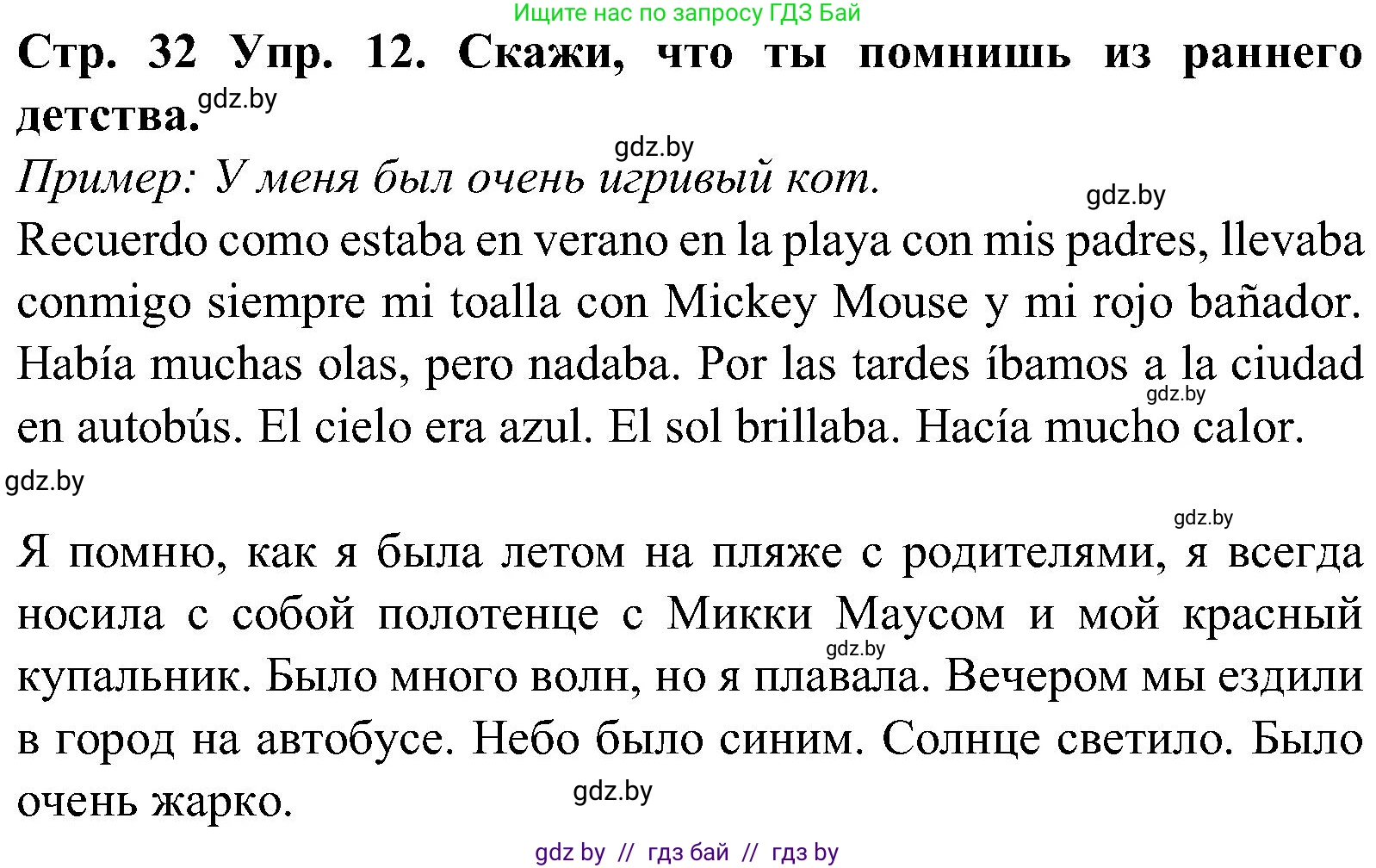 Ищите нас по запросу ГДЗ Бай

Стр. 32 Упр. 12. Скажи, что ты помнишь из раннего детства.

gdz.by

gdz.by

Пример: У меня был очень игривый кот.

gdz.by

Recuerdo como estaba en verano en la playa con mis padres, llevaba conmigo siempre mi toalla con Mickey Mouse y mi rojo bañador. Había muchas olas, pero nadaba. Por las tardes íbamos a la ciudad en autobús. El cielo era azul. El sol brillaba. Hacía mucho calor.

gdz.by

gdz.by

gdz.by

Я помню, как я была летом на пляже с родителями, я всегда носила с собой полотенце с Микки Маусом и мой красный купальник. Было много волн, но я плавала. Вечером мы ездили в город на автобусе. Небо было синим. Солнце светило. Было очень жарко.

gdz.by

gdz.by

gdz by // гдз бай // гдз by